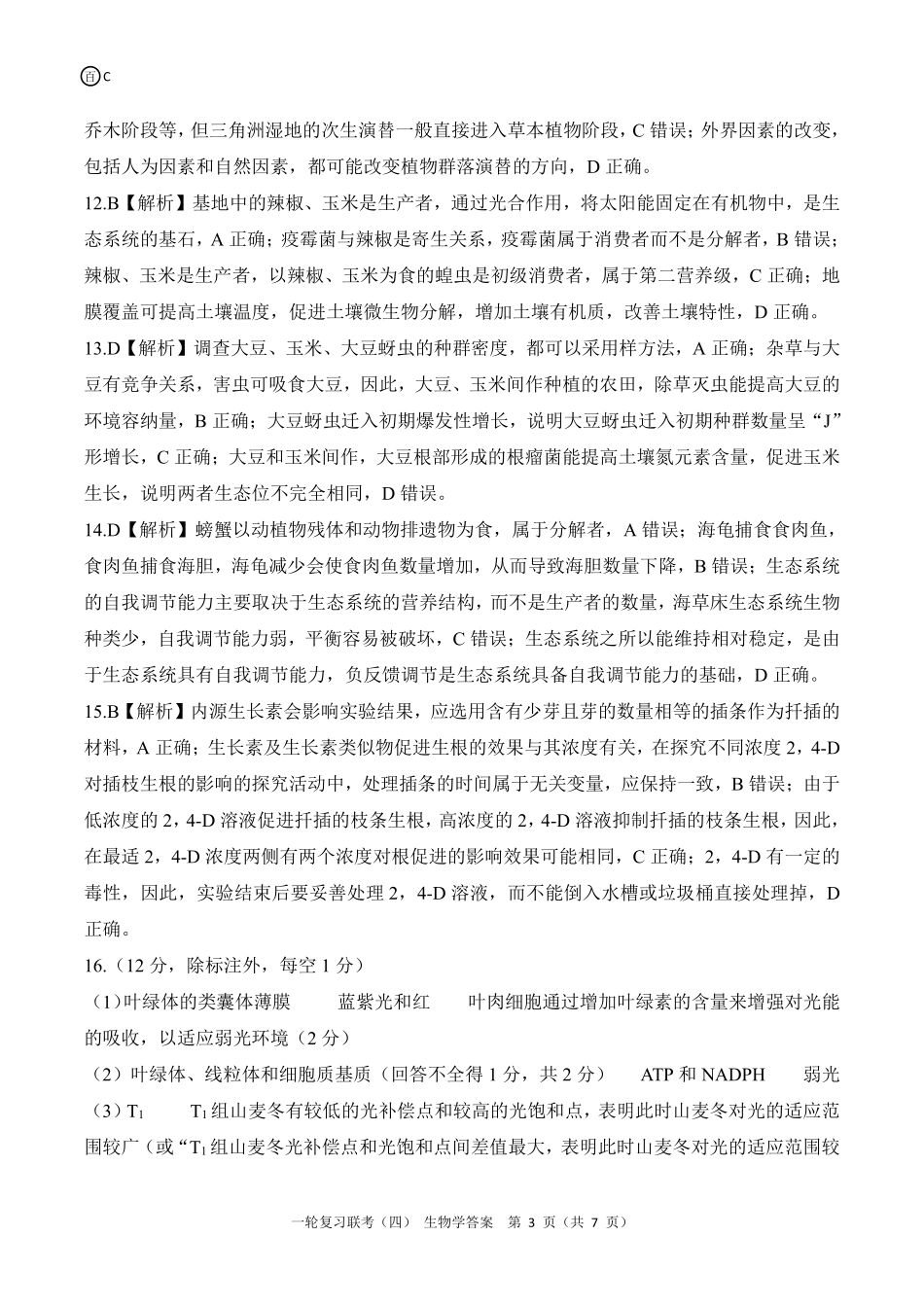 百C

乔木阶段等，但三角洲湿地的次生演替一般直接进入草本植物阶段，C 错误；外界因素的改变，包括人为因素和自然因素，都可能改变植物群落演替的方向，D 正确。

12.B【解析】基地中的辣椒、玉米是生产者，通过光合作用，将太阳能固定在有机物中，是生态系统的基石，A 正确；疫霉菌与辣椒是寄生关系，疫霉菌属于消费者而不是分解者，B 错误；辣椒、玉米是生产者，以辣椒、玉米为食的蝗虫是初级消费者，属于第二营养级，C 正确；地膜覆盖可提高土壤温度，促进土壤微生物分解，增加土壤有机质，改善土壤特性，D 正确。

13.D【解析】调查大豆、玉米、大豆蚜虫的种群密度，都可以采用样方法，A 正确；杂草与大豆有竞争关系，害虫可吸食大豆，因此，大豆、玉米间作种植的农田，除草灭虫能提高大豆的环境容纳量，B 正确；大豆蚜虫迁入初期爆发性增长，说明大豆蚜虫迁入初期种群数量呈“J”形增长，C 正确；大豆和玉米间作，大豆根部形成的根瘤菌能提高土壤氮元素含量，促进玉米生长，说明两者生态位不完全相同，D 错误。

14.D【解析】螃蟹以动植物残体和动物排遗物为食，属于分解者，A 错误；海龟捕食食肉鱼，食肉鱼捕食海胆，海龟减少会使食肉鱼数量增加，从而导致海胆数量下降，B 错误；生态系统的自我调节能力主要取决于生态系统的营养结构，而不是生产者的数量，海草床生态系统生物种类少，自我调节能力弱，平衡容易被破坏，C 错误；生态系统之所以能维持相对稳定，是由于生态系统具有自我调节能力，负反馈调节是生态系统具备自我调节能力的基础，D 正确。

15.B【解析】内源生长素会影响实验结果，应选用含有少芽且芽的数量相等的插条作为扦插的材料，A 正确；生长素及生长素类似物促进生根的效果与其浓度有关，在探究不同浓度 2，4-D 对插枝生根的影响的探究活动中，处理插条的时间属于无关变量，应保持一致，B 错误；由于低浓度的 2，4-D 溶液促进扦插的枝条生根，高浓度的 2，4-D 溶液抑制扦插的枝条生根，因此，在最适 2，4-D 浓度两侧有两个浓度对根促进的影响效果可能相同，C 正确；2，4-D 有一定的毒性，因此，实验结束后要妥善处理 2，4-D 溶液，而不能倒入水槽或垃圾桶直接处理掉，D 正确。

16.（12 分，除标注外，每空 1 分）

（1）叶绿体的类囊体薄膜　蓝紫光和红　叶肉细胞通过增加叶绿素的含量来增强对光能的吸收，以适应弱光环境（2 分）

（2）叶绿体、线粒体和细胞质基质（回答不全得 1 分，共 2 分）　ATP 和 NADPH　弱光

（3）$T_1$　$T_1$ 组山麦冬有较低的光补偿点和较高的光饱和点，表明此时山麦冬对光的适应范围较广（或“$T_1$ 组山麦冬光补偿点和光饱和点间差值最大，表明此时山麦冬对光的适应范围较

一轮复习联考（四） 生物学答案 第 3 页（共 7 页）